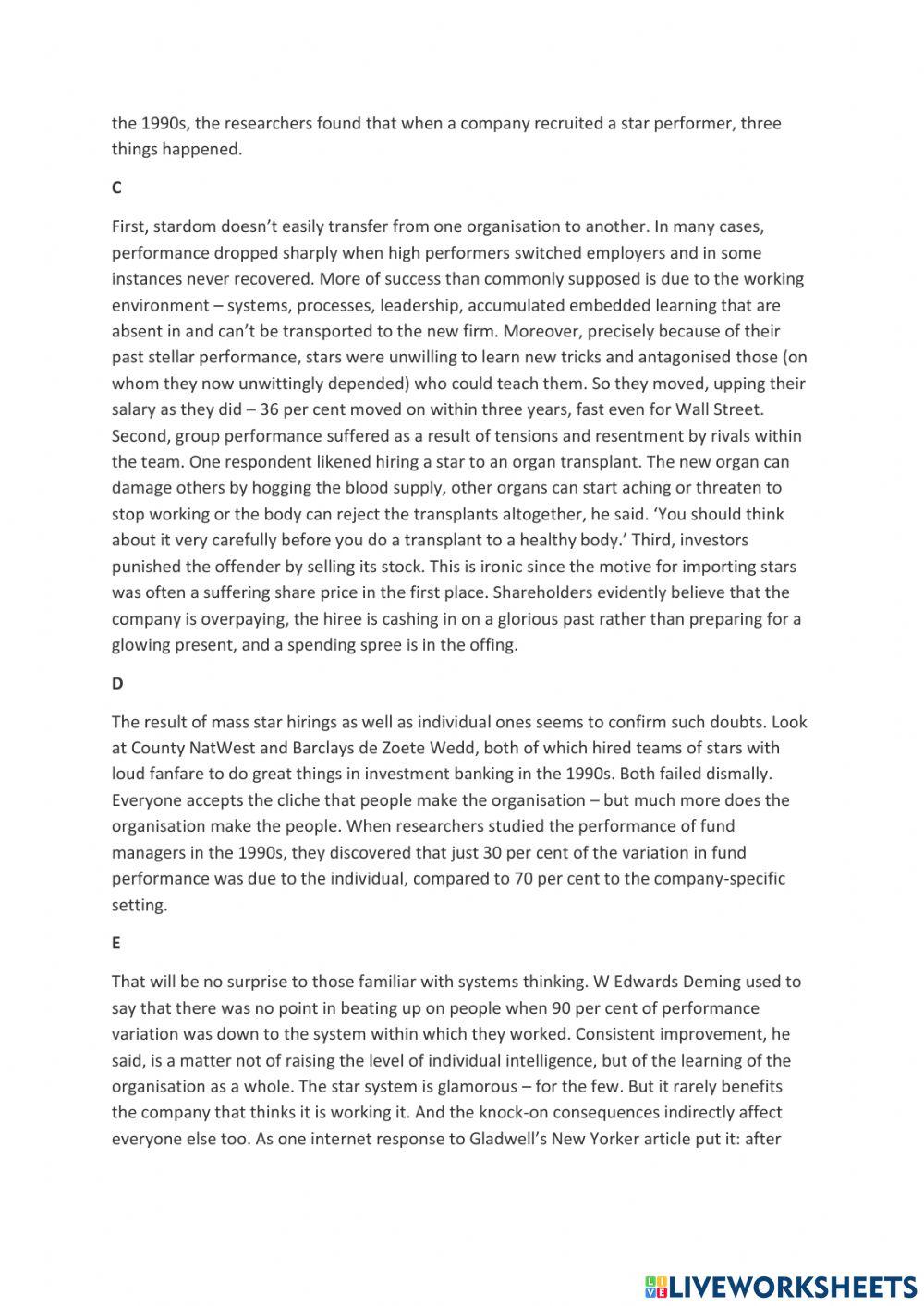 the 1990s, the researchers found that when a company recruited a star performer, three things happened.

C

First, stardom doesn't easily transfer from one organisation to another. In many cases, performance dropped sharply when high performers switched employers and in some instances never recovered. More of success than commonly supposed is due to the working environment – systems, processes, leadership, accumulated embedded learning that are absent in and can't be transported to the new firm. Moreover, precisely because of their past stellar performance, stars were unwilling to learn new tricks and antagonised those (on whom they now unwittingly depended) who could teach them. So they moved, upping their salary as they did – 36 per cent moved on within three years, fast even for Wall Street. Second, group performance suffered as a result of tensions and resentment by rivals within the team. One respondent likened hiring a star to an organ transplant. The new organ can damage others by hogging the blood supply, other organs can start aching or threaten to stop working or the body can reject the transplants altogether, he said. 'You should think about it very carefully before you do a transplant to a healthy body.' Third, investors punished the offender by selling its stock. This is ironic since the motive for importing stars was often a suffering share price in the first place. Shareholders evidently believe that the company is overpaying, the hiree is cashing in on a glorious past rather than preparing for a glowing present, and a spending spree is in the offing.

D

The result of mass star hirings as well as individual ones seems to confirm such doubts. Look at County NatWest and Barclays de Zoete Wedd, both of which hired teams of stars with loud fanfare to do great things in investment banking in the 1990s. Both failed dismally. Everyone accepts the cliche that people make the organisation – but much more does the organisation make the people. When researchers studied the performance of fund managers in the 1990s, they discovered that just 30 per cent of the variation in fund performance was due to the individual, compared to 70 per cent to the company-specific setting.

E

That will be no surprise to those familiar with systems thinking. W Edwards Deming used to say that there was no point in beating up on people when 90 per cent of performance variation was down to the system within which they worked. Consistent improvement, he said, is a matter not of raising the level of individual intelligence, but of the learning of the organisation as a whole. The star system is glamorous – for the few. But it rarely benefits the company that thinks it is working it. And the knock-on consequences indirectly affect everyone else too. As one internet response to Gladwell's New Yorker article put it: after

LIVEWORKSHEETS